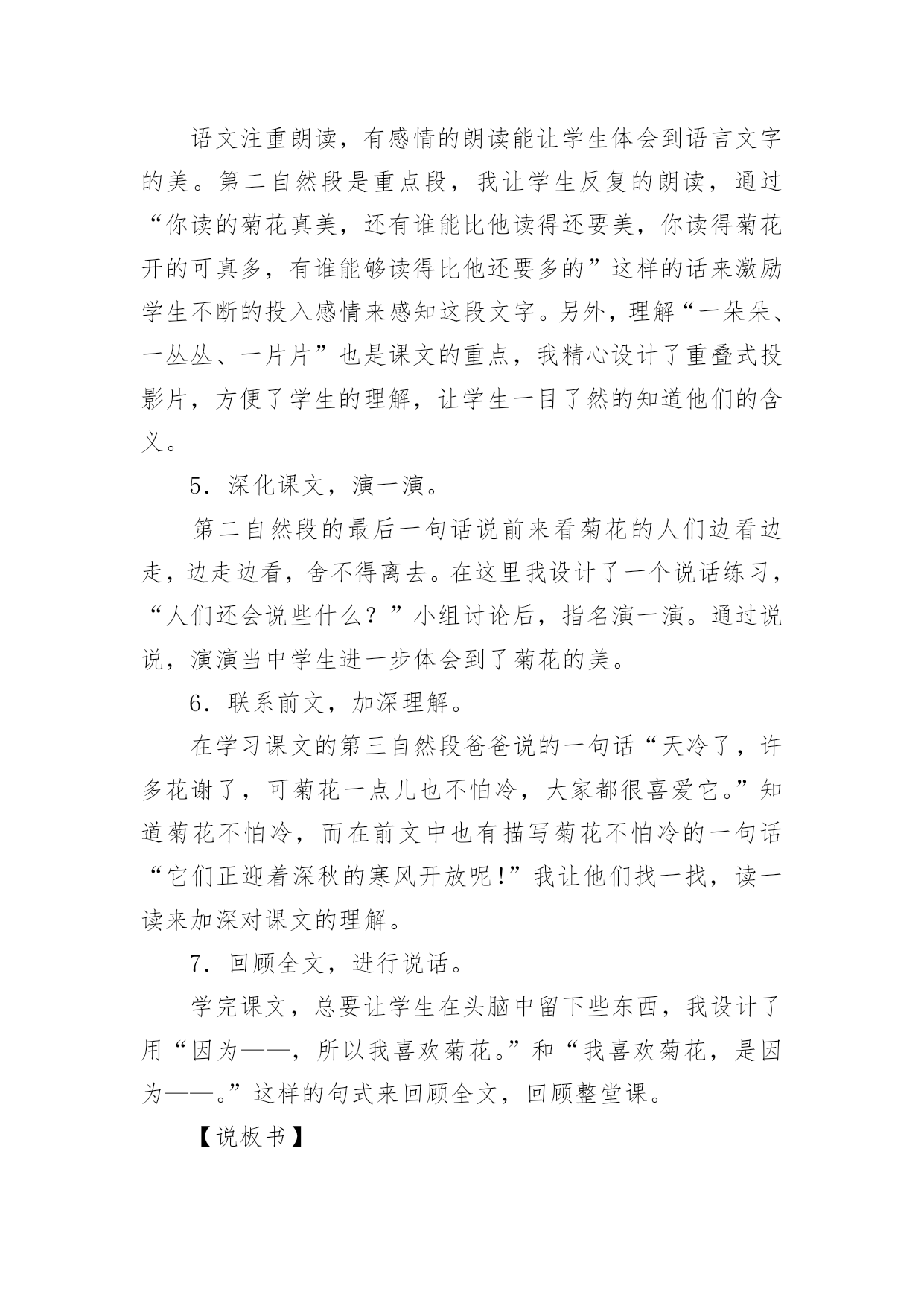 语文注重朗读，有感情的朗读能让学生体会到语言文字的美。第二自然段是重点段，我让学生反复的朗读，通过“你读的菊花真美，还有谁能比他读得还要美，你读得菊花开的可真多，有谁能够读得比他还要多的”这样的话来激励学生不断的投入感情来感知这段文字。另外，理解“一朵朵、一丛丛、一片片”也是课文的重点，我精心设计了重叠式投影片，方便了学生的理解，让学生一目了然的知道他们的含义。

5．深化课文，演一演。

第二自然段的最后一句话说前来看菊花的人们边看边走，边走边看，舍不得离去。在这里我设计了一个说话练习，“人们还会说些什么？”小组讨论后，指名演一演。通过说说，演演当中学生进一步体会到了菊花的美。

6．联系前文，加深理解。

在学习课文的第三自然段爸爸说的一句话“天冷了，许多花谢了，可菊花一点儿也不怕冷，大家都很喜爱它。”知道菊花不怕冷，而在前文中也有描写菊花不怕冷的一句话“它们正迎着深秋的寒风开放呢!”我让他们找一找，读一读来加深对课文的理解。

7．回顾全文，进行说话。

学完课文，总要让学生在头脑中留下些东西，我设计了用“因为——，所以我喜欢菊花。”和“我喜欢菊花，是因为——。”这样的句式来回顾全文，回顾整堂课。

【说板书】